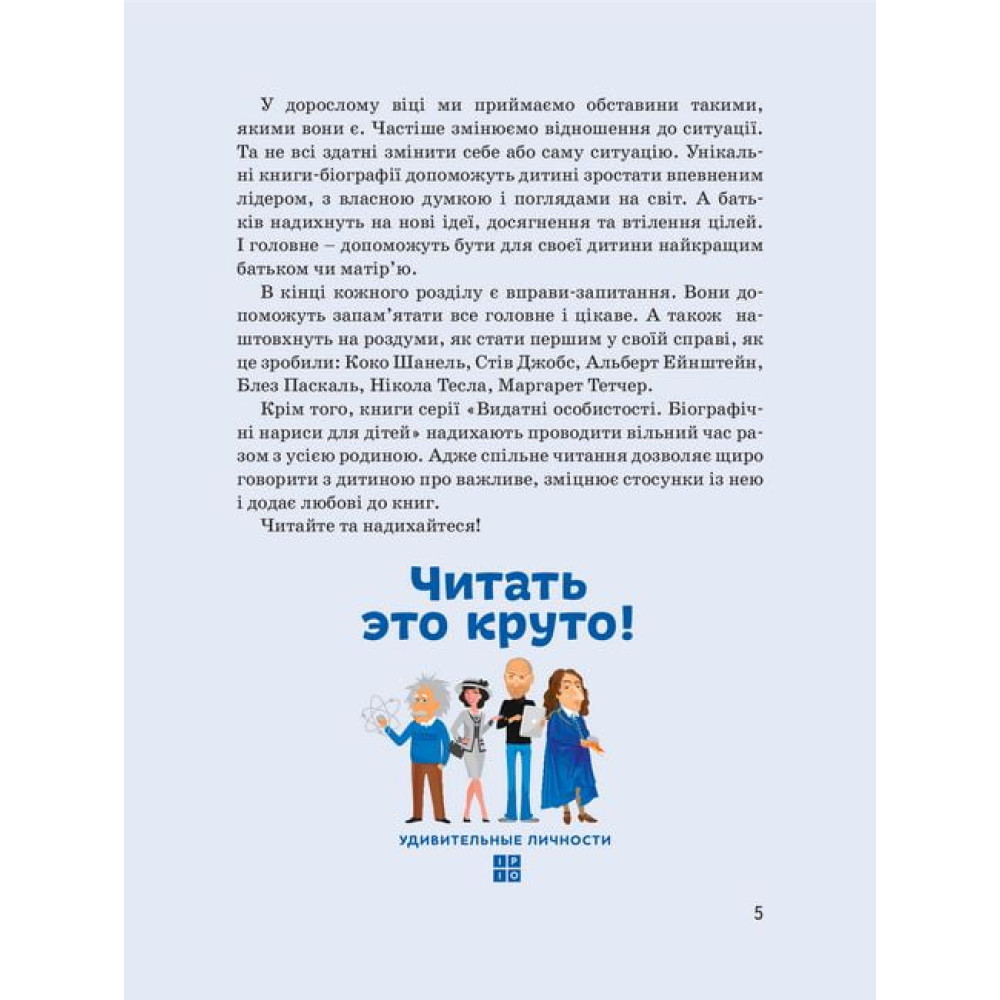 У дорослому віці ми приймаємо обставини такими, якими вони є. Частіше змінюємо відношення до ситуації. Та не всі здатні змінити себе або саму ситуацію. Унікальні книги-біографії допоможуть дитині зростати впевненим лідером, з власною думкою і поглядами на світ. А батьків надихнуть на нові ідеї, досягнення та втілення цілей. І головне – допоможуть бути для своєї дитини найкращим батьком чи матір'ю.

В кінці кожного розділу є вправи-запитання. Вони допоможуть запам'ятати все головне і цікаве. А також наштовхнуть на роздуми, як стати першим у своїй справі, як це зробили: Коко Шанель, Стів Джобс, Альберт Ейнштейн, Блез Паскаль, Нікола Тесла, Маргарет Тетчер.

Крім того, книги серії «Видатні особистості. Біографічні нариси для дітей» надихають проводити вільний час разом з усією родиною. Адже спільне читання дозволяє щиро говорити з дитиною про важливе, зміцнює стосунки із нею і додає любові до книг.

Читайте та надихайтеся!

Читать это круто!

УДИВИТЕЛЬНЫЕ ЛИЧНОСТИ

IP
IO

5